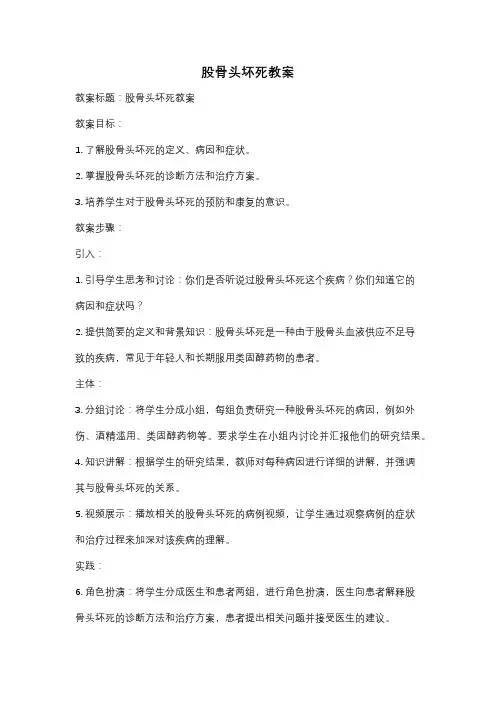 股骨头坏死教案

教案标题：股骨头坏死教案

教案目标：

1. 了解股骨头坏死的定义、病因和症状。

2. 掌握股骨头坏死的诊断方法和治疗方案。

3. 培养学生对于股骨头坏死的预防和康复的意识。

教案步骤：

引入：

1. 引导学生思考和讨论：你们是否听说过股骨头坏死这个疾病？你们知道它的病因和症状吗？

2. 提供简要的定义和背景知识：股骨头坏死是一种由于股骨头血液供应不足导致的疾病，常见于年轻人和长期服用类固醇药物的患者。

主体：

3. 分组讨论：将学生分成小组，每组负责研究一种股骨头坏死的病因，例如外伤、酒精滥用、类固醇药物等。要求学生在小组内讨论并汇报他们的研究结果。

4. 知识讲解：根据学生的研究结果，教师对每种病因进行详细的讲解，并强调其与股骨头坏死的关系。

5. 视频展示：播放相关的股骨头坏死的病例视频，让学生通过观察病例的症状和治疗过程来加深对该疾病的理解。

实践：

6. 角色扮演：将学生分成医生和患者两组，进行角色扮演，医生向患者解释股骨头坏死的诊断方法和治疗方案，患者提出相关问题并接受医生的建议。